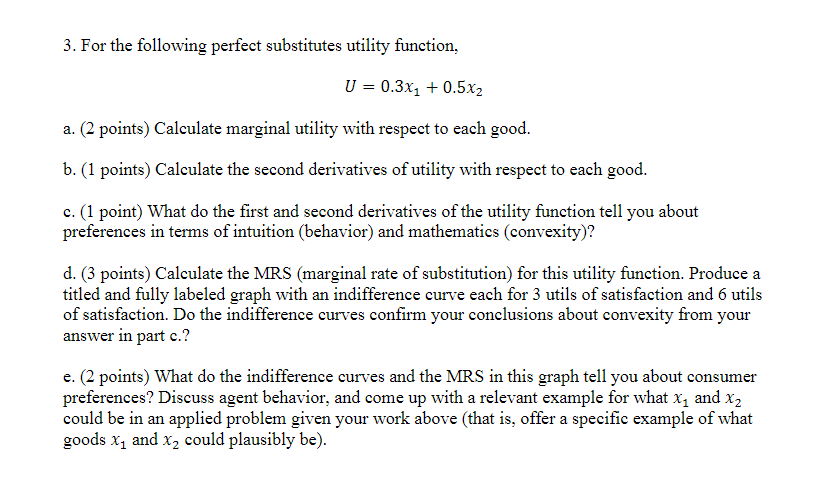 3. For the following perfect substitutes utility function,

$U = 0.3x_1 + 0.5x_2$

a. (2 points) Calculate marginal utility with respect to each good.

b. (1 points) Calculate the second derivatives of utility with respect to each good.

c. (1 point) What do the first and second derivatives of the utility function tell you about preferences in terms of intuition (behavior) and mathematics (convexity)?

d. (3 points) Calculate the MRS (marginal rate of substitution) for this utility function. Produce a titled and fully labeled graph with an indifference curve each for 3 utils of satisfaction and 6 utils of satisfaction. Do the indifference curves confirm your conclusions about convexity from your answer in part c.?

e. (2 points) What do the indifference curves and the MRS in this graph tell you about consumer preferences? Discuss agent behavior, and come up with a relevant example for what $x_1$ and $x_2$ could be in an applied problem given your work above (that is, offer a specific example of what goods $x_1$ and $x_2$ could plausibly be).